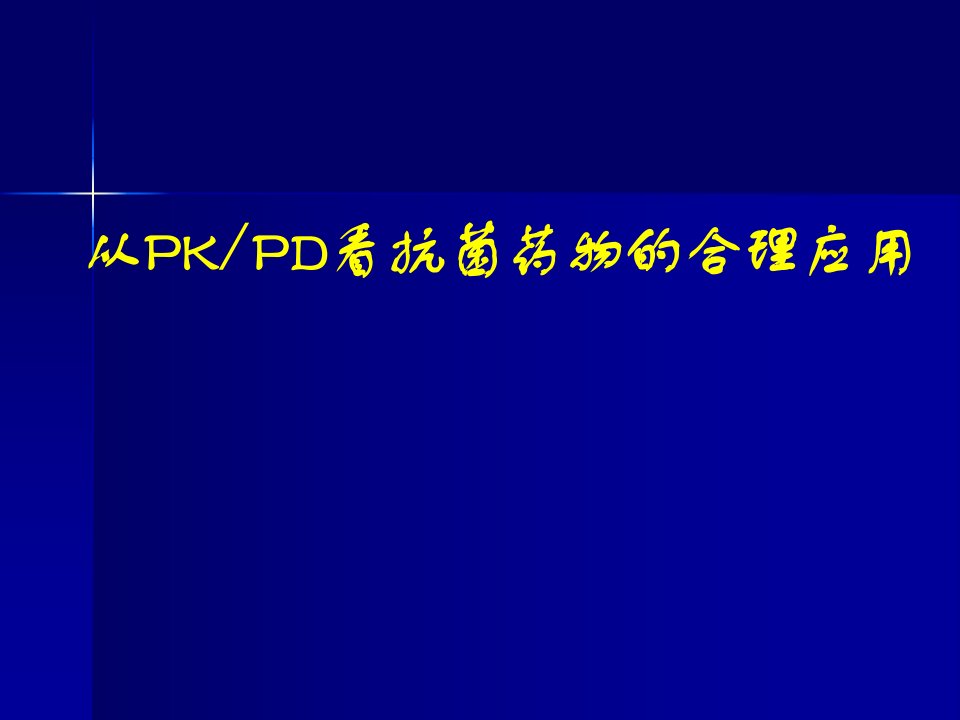 从PK/PD看抗菌药物的合理应用